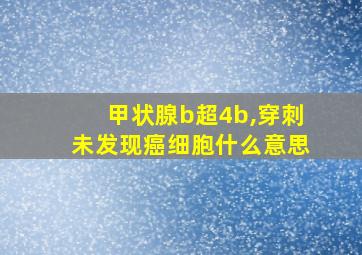 甲状腺b超4b,穿刺未发现癌细胞什么意思